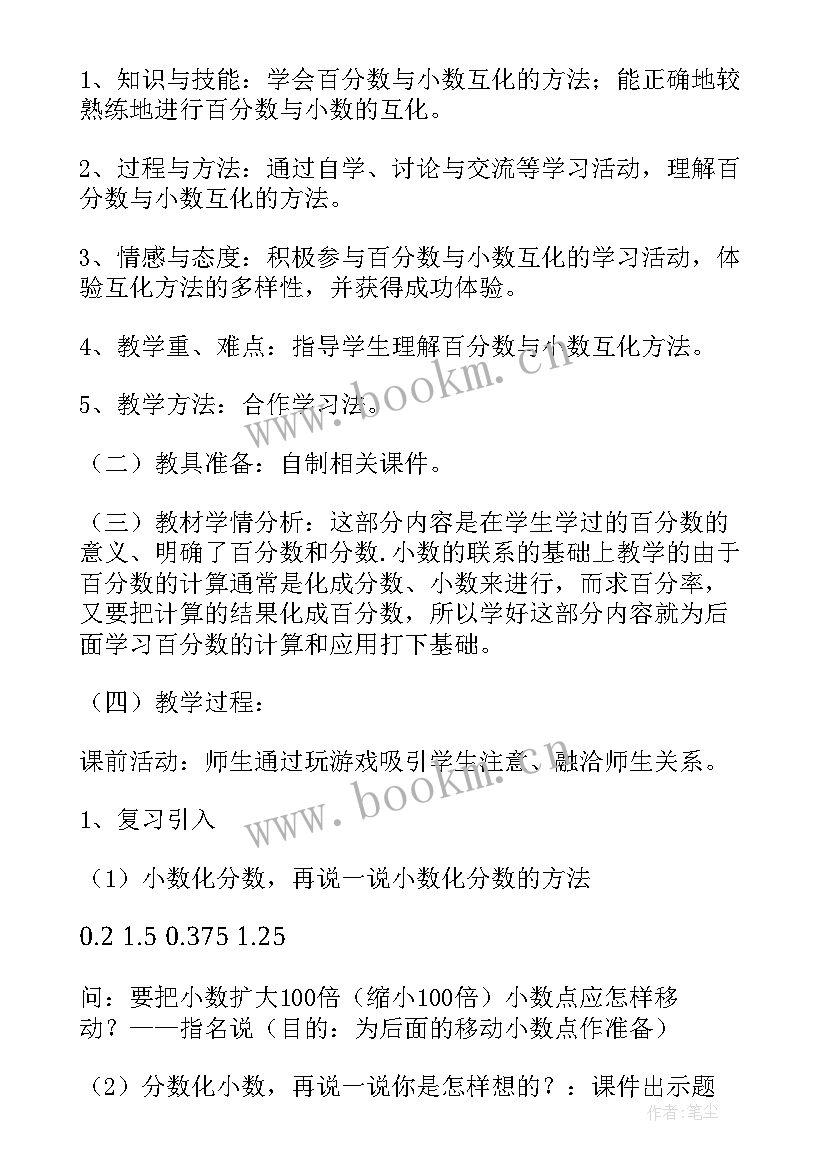 1、知识与技能：学会百分数与小数互化的方法；能正确地较熟练地进行百分数与小数的互化。

2、过程与方法：通过自学、讨论与交流等学习活动，理解百分数与小数互化的方法。

3、情感与态度：积极参与百分数与小数互化的学习活动，体验互化方法的多样性，并获得成功体验。

4、教学重、难点：指导学生理解百分数与小数互化方法。

5、教学方法：合作学习法。

（二）教具准备：自制相关课件。

（三）教材学情分析：这部分内容是在学生学过的百分数的意义、明确了百分数和分数.小数的联系的基础上教学的由于百分数的计算通常是化成分数、小数来进行，而求百分率，又要把计算的结果化成百分数，所以学好这部分内容就为后面学习百分数的计算和应用打下基础。

（四）教学过程：

课前活动：师生通过玩游戏吸引学生注意、融洽师生关系。

1、复习引入

（1）小数化分数，再说一说小数化分数的方法

0.2 1.5 0.375 1.25

问：要把小数扩大100倍（缩小100倍）小数点应怎样移动？——指名说（目的：为后面的移动小数点作准备）

（2）分数化小数，再说一说你是怎样想的？：课件出示题

www.bookm.cn
www.bookm.cn
作者：笔尘